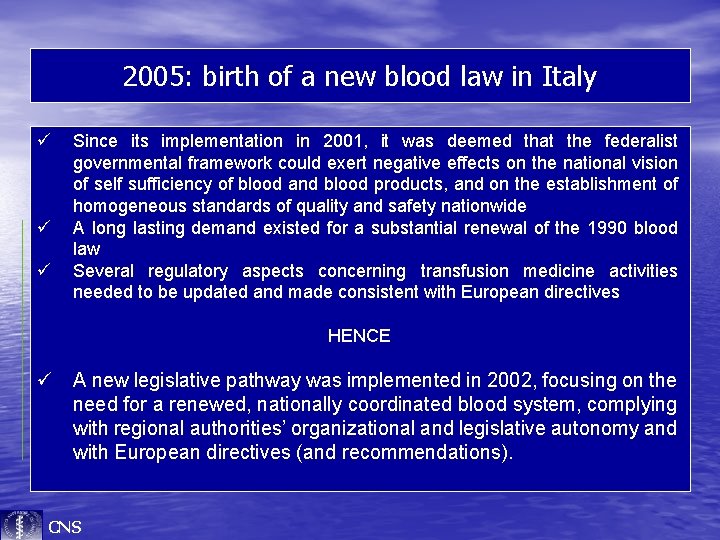 2005: birth of a new blood law in Italy

✓ Since its implementation in 2001, it was deemed that the federalist governmental framework could exert negative effects on the national vision of self sufficiency of blood and blood products, and on the establishment of homogeneous standards of quality and safety nationwide

✓ A long lasting demand existed for a substantial renewal of the 1990 blood law

✓ Several regulatory aspects concerning transfusion medicine activities needed to be updated and made consistent with European directives

HENCE

✓ A new legislative pathway was implemented in 2002, focusing on the need for a renewed, nationally coordinated blood system, complying with regional authorities' organizational and legislative autonomy and with European directives (and recommendations).

CNS